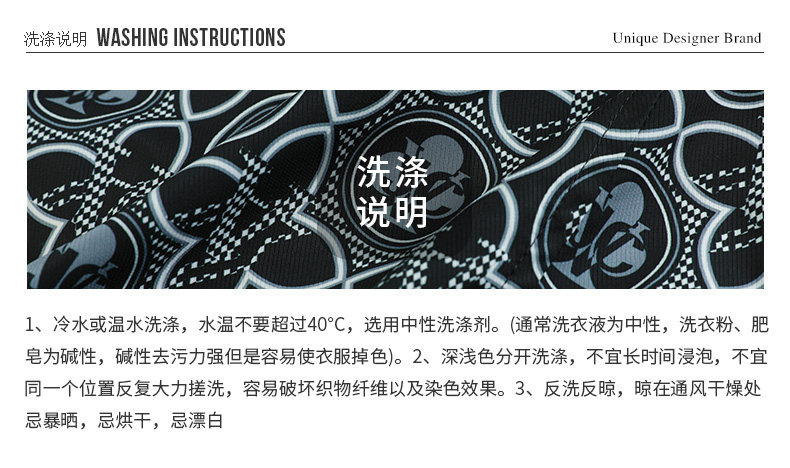 洗涤说明 WASHING INSTRUCTIONS

Unique Designer Brand

洗涤
说明

1、冷水或温水洗涤，水温不要超过40°C，选用中性洗涤剂。(通常洗衣液为中性，洗衣粉、肥皂为碱性，碱性去污力强但是容易使衣服掉色)。2、深浅色分开洗涤，不宜长时间浸泡，不宜同一个位置反复大力搓洗，容易破坏织物纤维以及染色效果。3、反洗反晾，晾在通风干燥处忌暴晒，忌烘干，忌漂白